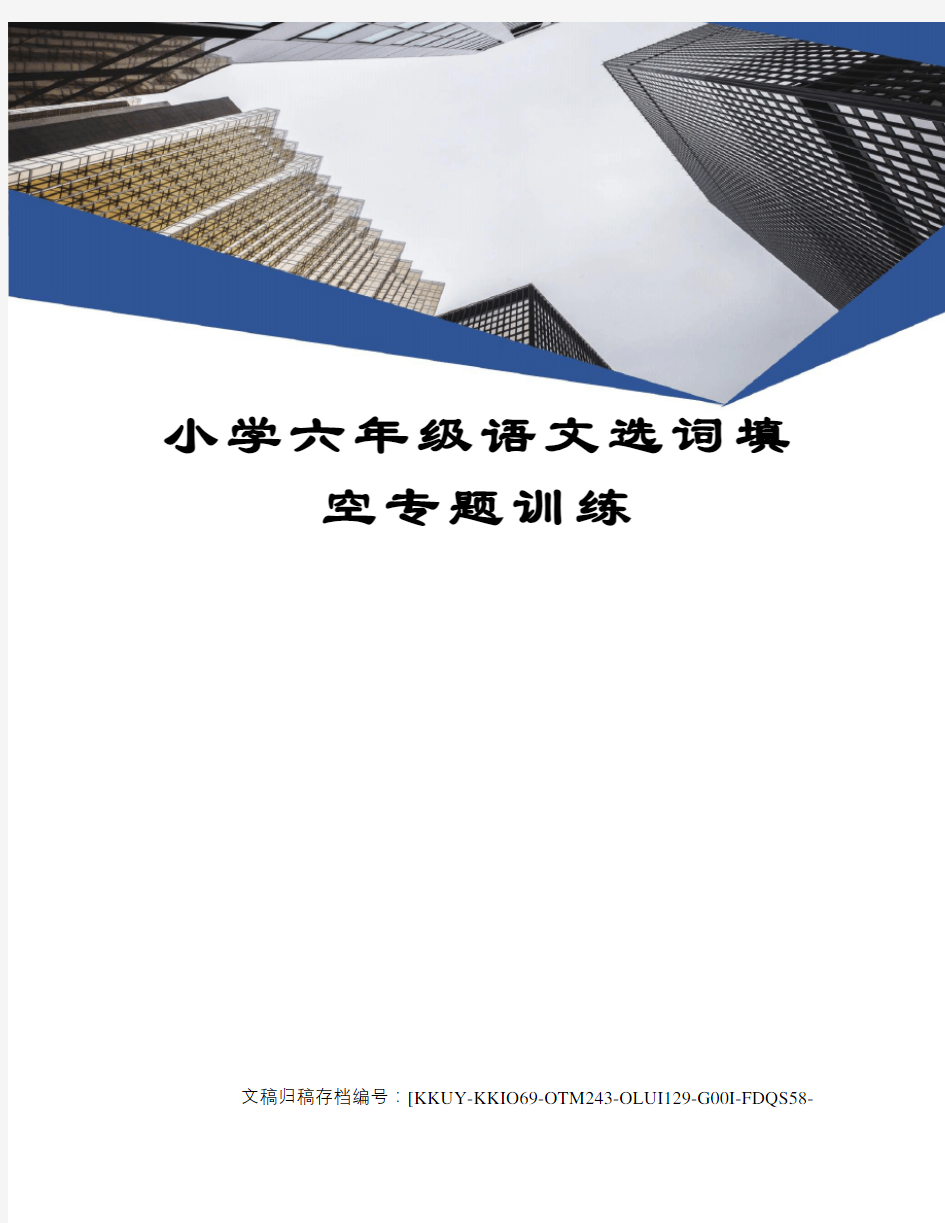 小学六年级语文选词填空专题训练

文稿归稿存档编号：[KKUY-KKIO69-OTM243-OLUI129-G00I-FDQS58-